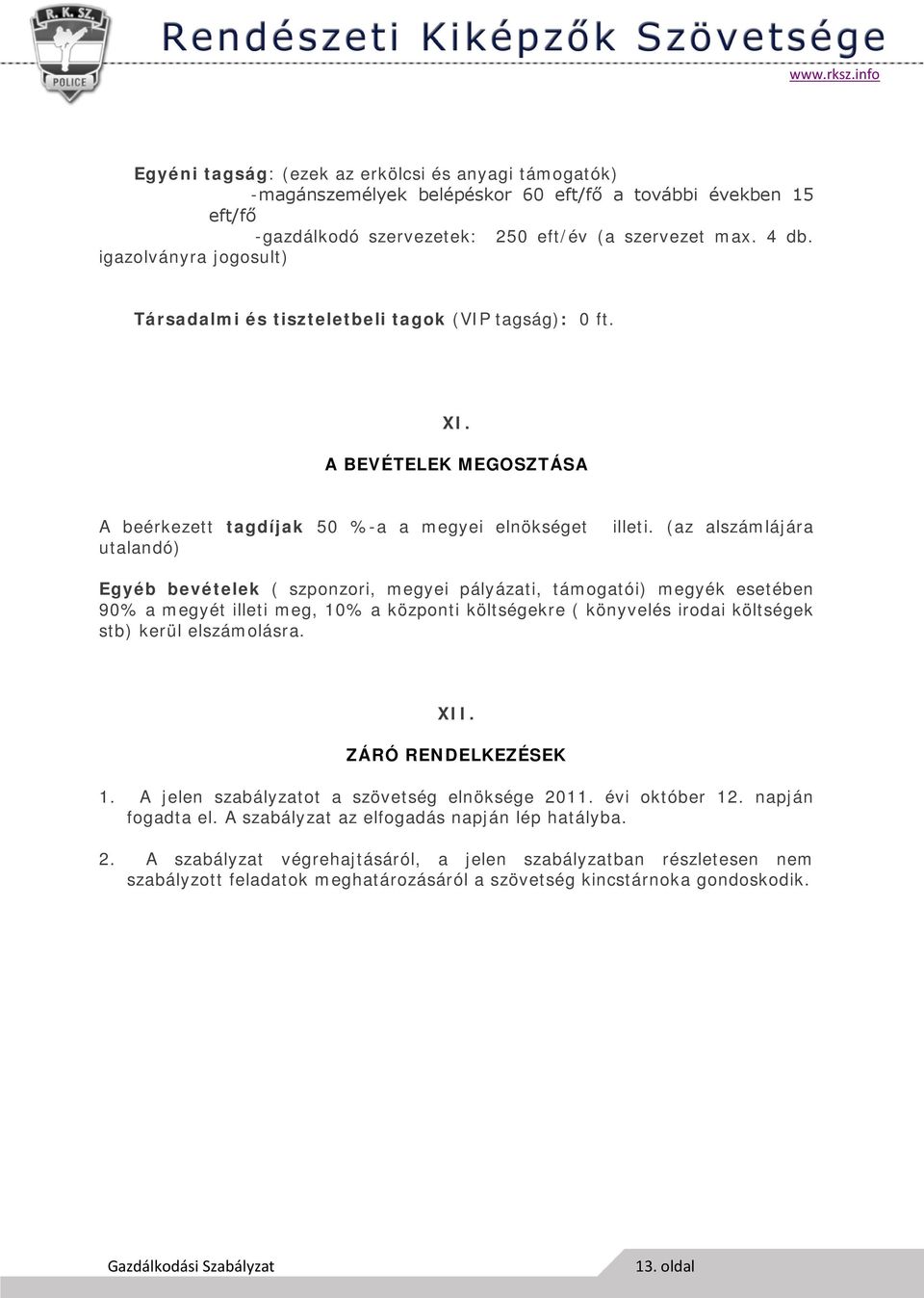 R. K. SZ.
POLICE

Rendészeti Kiképzők Szövetsége
www.rksz.info

Egyéni tagság: (ezek az erkölcsi és anyagi támogatók)
-magánszemélyek belépéskor 60 eft/fő a további években 15 eft/fő
-gazdálkodó szervezetek: 250 eft/év (a szervezet max. 4 db. igazolványra jogosult)

Társadalmi és tiszteletbeli tagok (VIP tagság): 0 ft.

XI.
A BEVÉTELEK MEGOSZTÁSA

A beérkezett tagdíjak 50 %-a a megyei elnökséget illeti. (az alszámlájára utalandó)

Egyéb bevételek ( szponzori, megyei pályázati, támogatói) megyék esetében 90% a megyét illeti meg, 10% a központi költségekre ( könyvelés irodai költségek stb) kerül elszámolásra.

XII.
ZÁRÓ RENDELKEZÉSEK

1. A jelen szabályzatot a szövetség elnöksége 2011. évi október 12. napján fogadta el. A szabályzat az elfogadás napján lép hatályba.

2. A szabályzat végrehajtásáról, a jelen szabályzatban részletesen nem szabályzott feladatok meghatározásáról a szövetség kincstárnoka gondoskodik.

Gazdálkodási Szabályzat
13. oldal